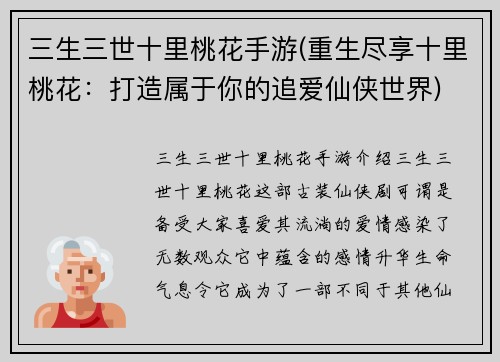 三生三世十里桃花手游(重生尽享十里桃花：打造属于你的追爱仙侠世界)

三生三世十里桃花手游介绍三生三世十里桃花这部古装仙侠剧可谓是备受大家喜爱其流淌的爱情感染了无数观众它中蕴含的感情升华生命气息令它成为了一部不同于其他仙